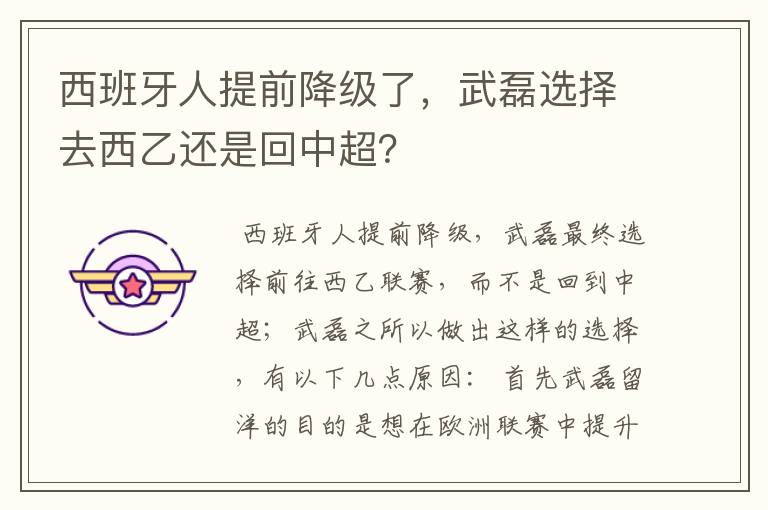 西班牙人提前降级了，武磊选择去西乙还是回中超?

西班牙人提前降级，武磊最终选择前往西乙联赛，而不是回到中超；武磊之所以做出这样的选择，有以下几点原因：首先武磊留洋的目的是想在欧洲联赛中提升